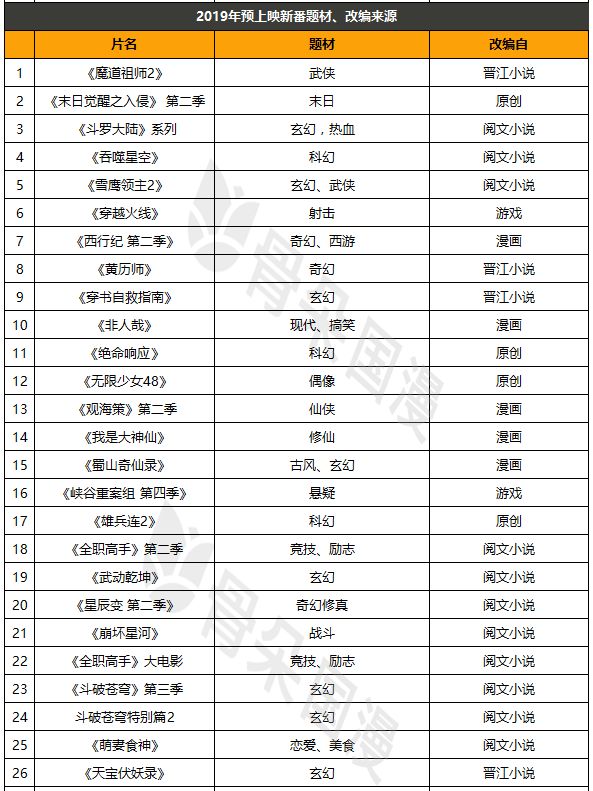 2019年预上映新番题材、改编来源

| | 片名 | 题材 | 改编自 |
|---|---|---|---|
| 1 | 《魔道祖师2》 | 武侠 | 晋江小说 |
| 2 | 《末日觉醒之入侵》 第二季 | 末日 | 原创 |
| 3 | 《斗罗大陆》系列 | 玄幻，热血 | 阅文小说 |
| 4 | 《吞噬星空》 | 科幻 | 阅文小说 |
| 5 | 《雪鹰领主2》 | 玄幻、武侠 | 阅文小说 |
| 6 | 《穿越火线》 | 射击 | 游戏 |
| 7 | 《西行纪 第二季》 | 奇幻、西游 | 漫画 |
| 8 | 《黄历师》 | 奇幻 | 晋江小说 |
| 9 | 《穿书自救指南》 | 玄幻 | 晋江小说 |
| 10 | 《非人哉》 | 现代、搞笑 | 漫画 |
| 11 | 《绝命响应》 | 科幻 | 原创 |
| 12 | 《无限少女48》 | 偶像 | 原创 |
| 13 | 《观海策》第二季 | 仙侠 | 漫画 |
| 14 | 《我是大神仙》 | 修仙 | 漫画 |
| 15 | 《蜀山奇仙录》 | 古风、玄幻 | 漫画 |
| 16 | 《峡谷重案组 第四季》 | 悬疑 | 游戏 |
| 17 | 《雄兵连2》 | 科幻 | 原创 |
| 18 | 《全职高手》第二季 | 竞技、励志 | 阅文小说 |
| 19 | 《武动乾坤》 | 玄幻 | 阅文小说 |
| 20 | 《星辰变 第二季》 | 奇幻修真 | 阅文小说 |
| 21 | 《崩坏星河》 | 战斗 | 阅文小说 |
| 22 | 《全职高手》大电影 | 竞技、励志 | 阅文小说 |
| 23 | 《斗破苍穹》第三季 | 玄幻 | 阅文小说 |
| 24 | 斗破苍穹特别篇2 | 玄幻 | 阅文小说 |
| 25 | 《萌妻食神》 | 恋爱、美食 | 阅文小说 |
| 26 | 《天宝伏妖录》 | 玄幻 | 晋江小说 |